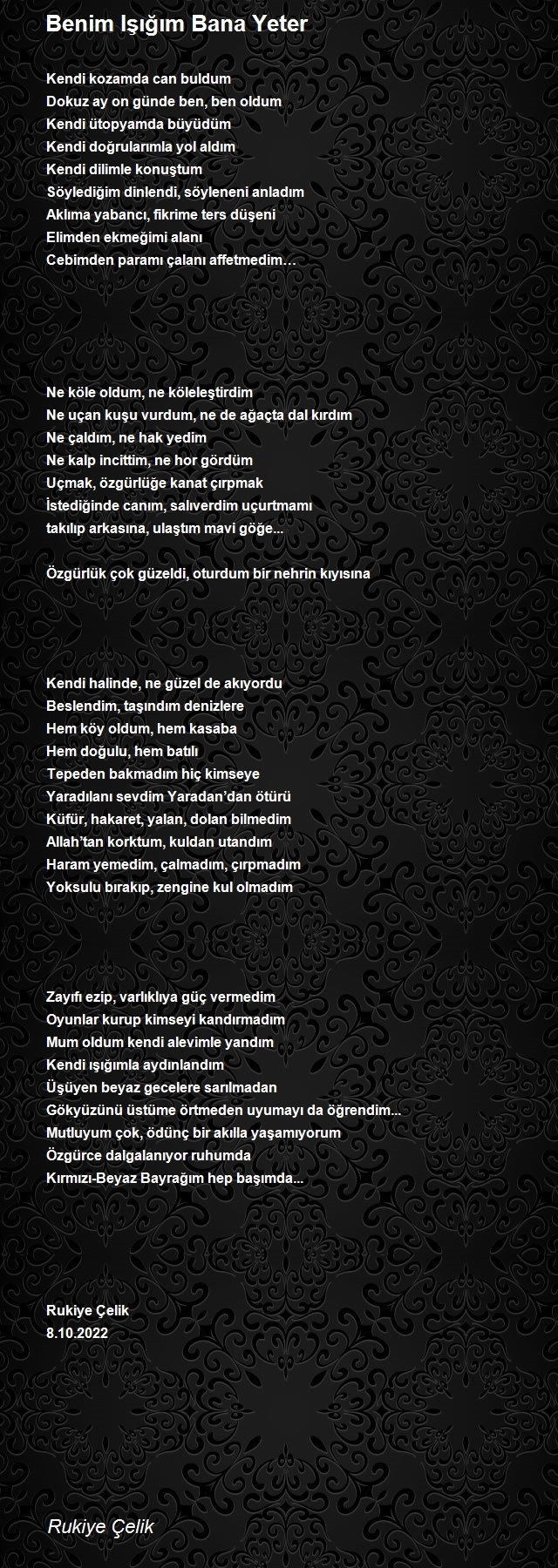 Benim Işığım Bana Yeter

Kendi kozamda can buldum
Dokuz ay on günde ben, ben oldum
Kendi ütopyamda büyüdüm
Kendi doğrularımla yol aldım
Kendi dilimle konuştum
Söylediğim dinlendi, söyleneni anladım
Aklıma yabancı, fikrime ters düşeni
Elimden ekmeğimi alanı
Cebimden paramı çalanı affetmedim…

Ne köle oldum, ne köleleştirdim
Ne uçan kuşu vurdum, ne de ağaçta dal kırdım
Ne çaldım, ne hak yedim
Ne kalp incittim, ne hor gördüm
Uçmak, özgürlüğe kanat çırpmak
İstediğinde canım, salıverdim uçurtmamı
takılıp arkasına, ulaştım mavi göğe...

Özgürlük çok güzeldi, oturdum bir nehrin kıyısına

Kendi halinde, ne güzel de akıyordu
Beslendim, taşındım denizlere
Hem köy oldum, hem kasaba
Hem doğulu, hem batılı
Tepeden bakmadım hiç kimseye
Yaradılanı sevdim Yaradan'dan ötürü
Küfür, hakaret, yalan, dolan bilmedim
Allah'tan korktum, kuldan utandım
Haram yemedim, çalmadım, çırpmadım
Yoksulu bırakıp, zengine kul olmadım

Zayıfı ezip, varlıklıya güç vermedim
Oyunlar kurup kimseyi kandırmadım
Mum oldum kendi alevimle yandım
Kendi ışığımla aydınlandım
Üşüyen beyaz gecelere sarılmadan
Gökyüzünü üstüme örtmeden uyumayı da öğrendim...
Mutluyum çok, ödünç bir akılla yaşamıyorum
Özgürce dalgalanıyor ruhumda
Kırmızı-Beyaz Bayrağım hep başımda...

Rukiye Çelik
8.10.2022

Rukiye Çelik